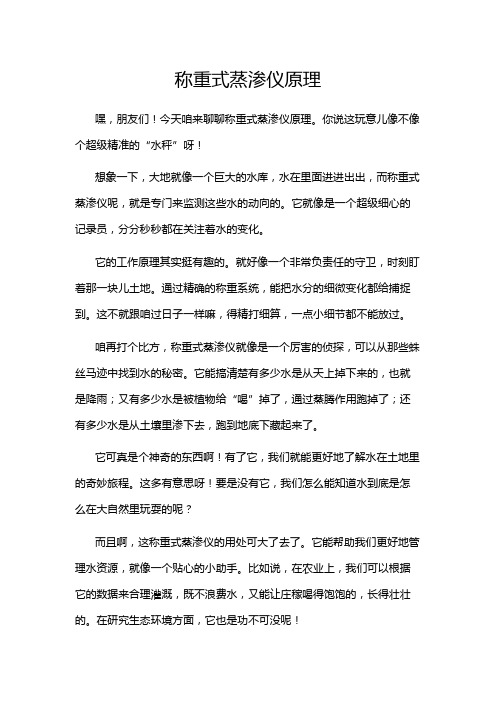 称重式蒸渗仪原理

嘿，朋友们！今天咱来聊聊称重式蒸渗仪原理。你说这玩意儿像不像个超级精准的“水秤”呀！

想象一下，大地就像一个巨大的水库，水在里面进进出出，而称重式蒸渗仪呢，就是专门来监测这些水的动向的。它就像是一个超级细心的记录员，分分秒秒都在关注着水的变化。

它的工作原理其实挺有趣的。就好像一个非常负责任的守卫，时刻盯着那一块儿土地。通过精确的称重系统，能把水分的细微变化都给捕捉到。这不就跟咱过日子一样嘛，得精打细算，一点小细节都不能放过。

咱再打个比方，称重式蒸渗仪就像是一个厉害的侦探，可以从那些蛛丝马迹中找到水的秘密。它能搞清楚有多少水是从天上掉下来的，也就是降雨；又有多少水是被植物给“喝”掉了，通过蒸腾作用跑掉了；还有多少水是从土壤里渗下去，跑到地底下藏起来了。

它可真是个神奇的东西啊！有了它，我们就能更好地了解水在土地里的奇妙旅程。这多有意思呀！要是没有它，我们怎么能知道水到底是怎么在大自然里玩耍的呢？

而且啊，这称重式蒸渗仪的用处可大了去了。它能帮助我们更好地管理水资源，就像一个贴心的小助手。比如说，在农业上，我们可以根据它的数据来合理灌溉，既不浪费水，又能让庄稼喝得饱饱的，长得壮壮的。在研究生态环境方面，它也是功不可没呢！